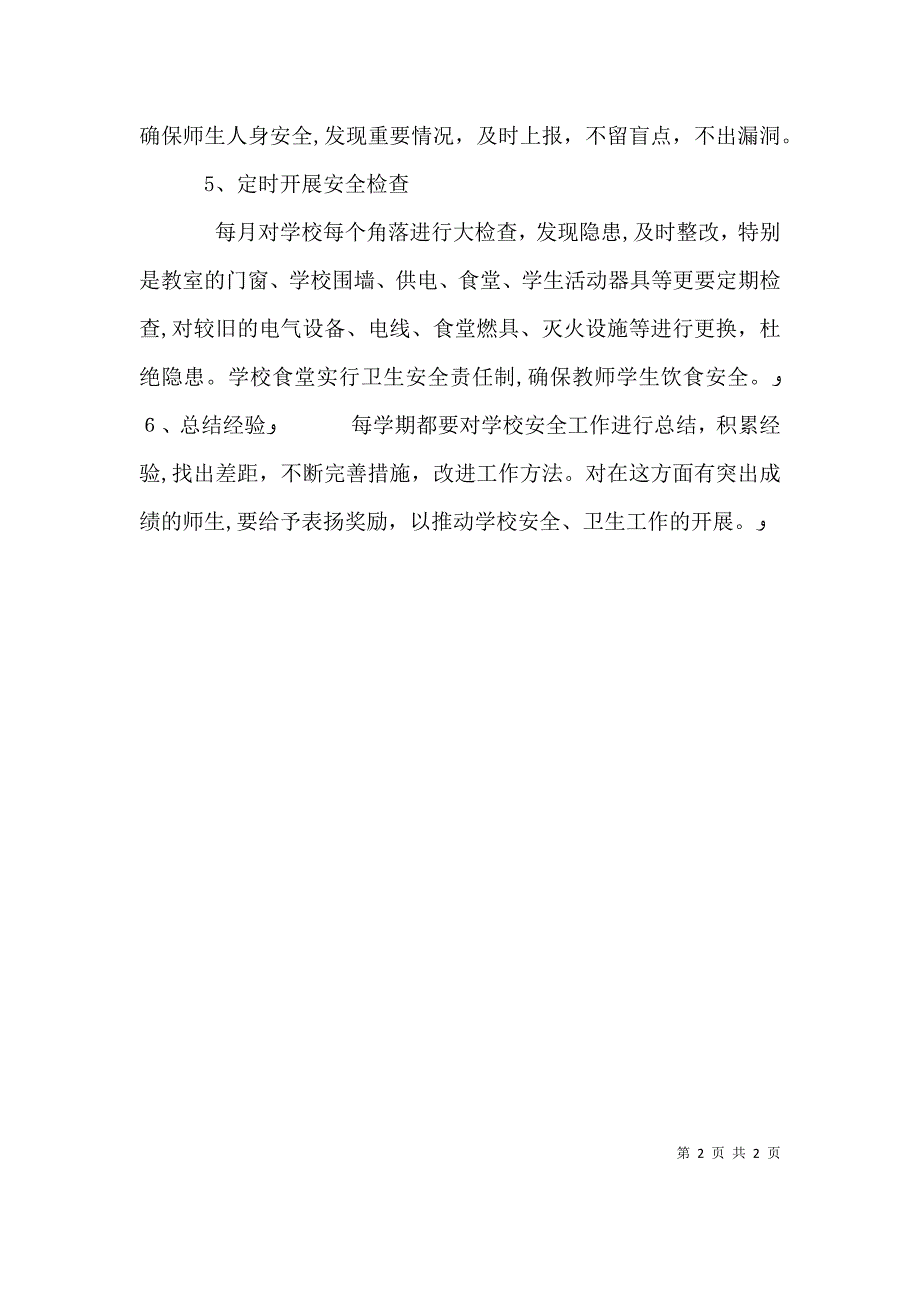 确保师生人身安全,发现重要情况，及时上报，不留盲点，不出漏洞。

5、定时开展安全检查

每月对学校每个角落进行大检查，发现隐患,及时整改，特别是教室的门窗、学校围墙、供电、食堂、学生活动器具等更要定期检查,对较旧的电气设备、电线、食堂燃具、灭火设施等进行更换，杜绝隐患。学校食堂实行卫生安全责任制,确保教师学生饮食安全。و

6、总结经验و　每学期都要对学校安全工作进行总结，积累经验,找出差距，不断完善措施，改进工作方法。对在这方面有突出成绩的师生,要给予表扬奖励，以推动学校安全、卫生工作的开展。و

第 2 页 共 2 页